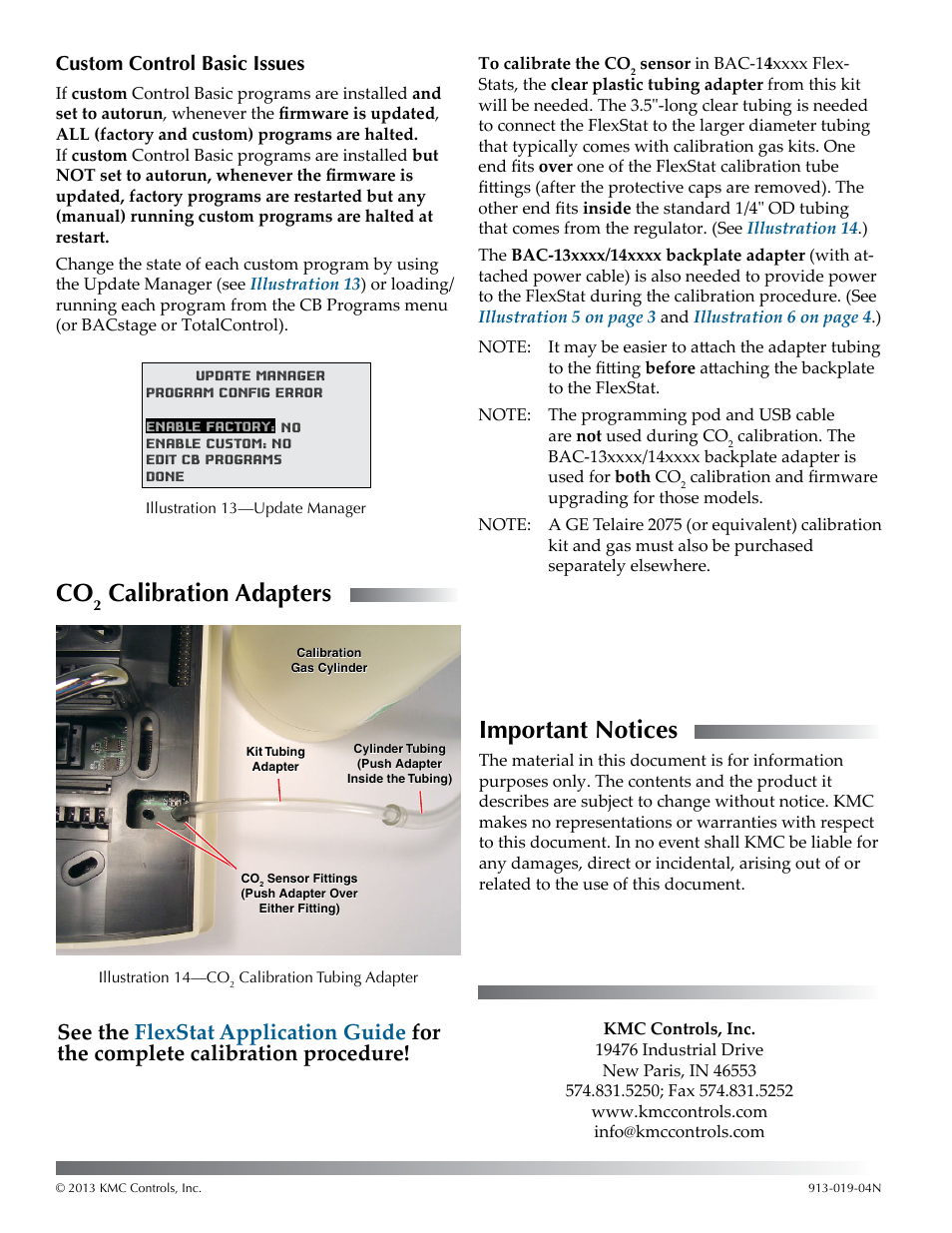 Custom Control Basic Issues

If custom Control Basic programs are installed and set to autorun, whenever the firmware is updated, ALL (factory and custom) programs are halted. If custom Control Basic programs are installed but NOT set to autorun, whenever the firmware is updated, factory programs are restarted but any (manual) running custom programs are halted at restart.

Change the state of each custom program by using the Update Manager (see Illustration 13) or loading/running each program from the CB Programs menu (or BACstage or TotalControl).

UPDATE MANAGER
PROGRAM CONFIG ERROR

ENABLE FACTORY: NO
ENABLE CUSTOM: NO
EDIT CB PROGRAMS
DONE

Illustration 13—Update Manager

$CO_2$ Calibration Adapters

Calibration Gas Cylinder

Kit Tubing Adapter

Cylinder Tubing (Push Adapter Inside the Tubing)

$CO_2$ Sensor Fittings (Push Adapter Over Either Fitting)

Illustration 14—$CO_2$ Calibration Tubing Adapter

See the FlexStat Application Guide for the complete calibration procedure!

To calibrate the $CO_2$ sensor in BAC-14xxxx FlexStats, the clear plastic tubing adapter from this kit will be needed. The 3.5"-long clear tubing is needed to connect the FlexStat to the larger diameter tubing that typically comes with calibration gas kits. One end fits over one of the FlexStat calibration tube fittings (after the protective caps are removed). The other end fits inside the standard 1/4" OD tubing that comes from the regulator. (See Illustration 14.)

The BAC-13xxxx/14xxxx backplate adapter (with attached power cable) is also needed to provide power to the FlexStat during the calibration procedure. (See Illustration 5 on page 3 and Illustration 6 on page 4.)

NOTE: It may be easier to attach the adapter tubing to the fitting before attaching the backplate to the FlexStat.

NOTE: The programming pod and USB cable are not used during $CO_2$ calibration. The BAC-13xxxx/14xxxx backplate adapter is used for both $CO_2$ calibration and firmware upgrading for those models.

NOTE: A GE Telaire 2075 (or equivalent) calibration kit and gas must also be purchased separately elsewhere.

Important Notices

The material in this document is for information purposes only. The contents and the product it describes are subject to change without notice. KMC makes no representations or warranties with respect to this document. In no event shall KMC be liable for any damages, direct or incidental, arising out of or related to the use of this document.

KMC Controls, Inc.
19476 Industrial Drive
New Paris, IN 46553
574.831.5250; Fax 574.831.5252
www.kmccontrols.com
info@kmccontrols.com

© 2013 KMC Controls, Inc.

913-019-04N